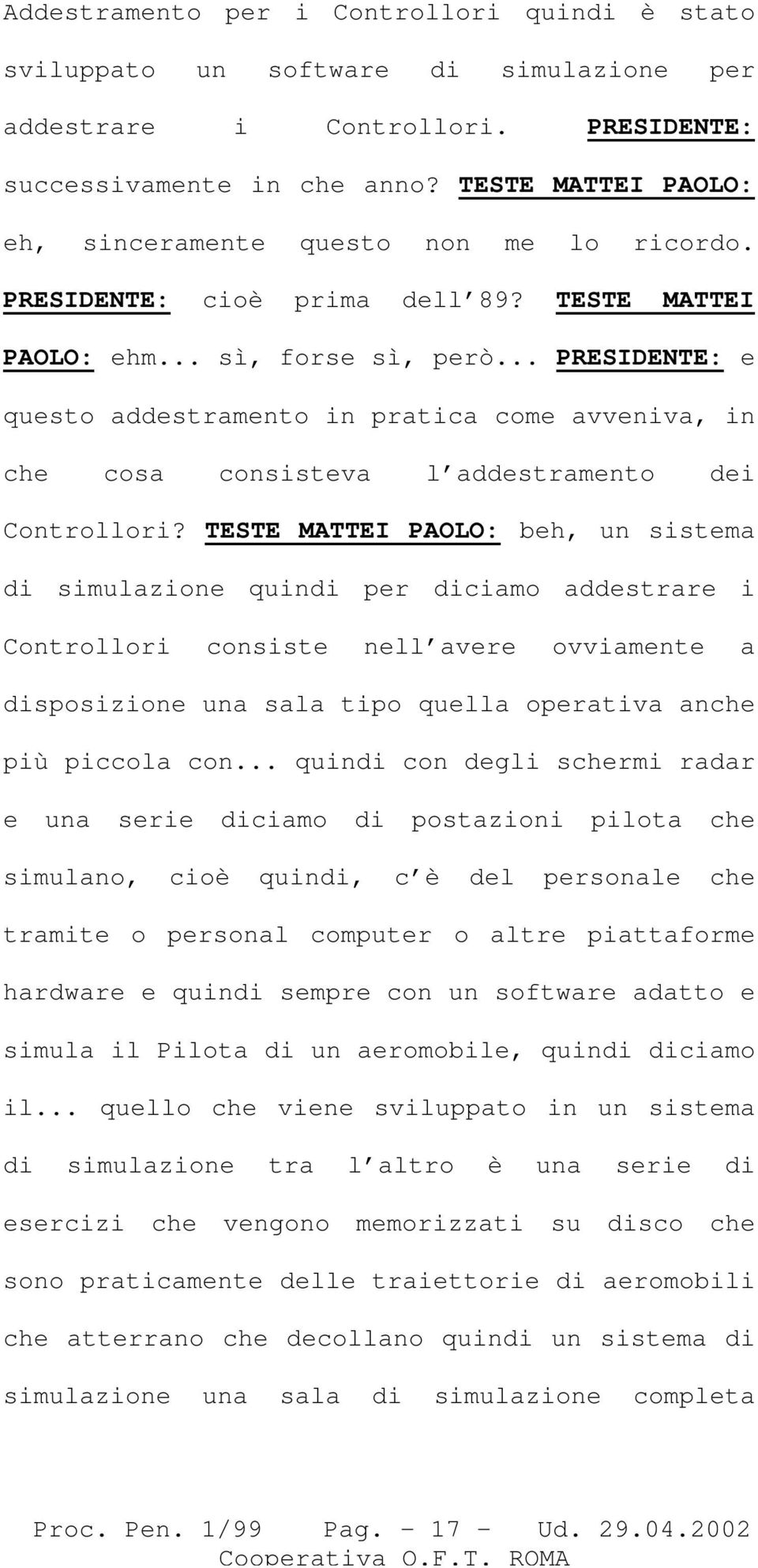 Addestramento per i Controllori quindi è stato sviluppato un software di simulazione per addestrare i Controllori. PRESIDENTE: successivamente in che anno? TESTE MATTEI PAOLO: eh, sinceramente questo non me lo ricordo. PRESIDENTE: cioè prima dell 89? TESTE MATTEI PAOLO: ehm... sì, forse sì, però... PRESIDENTE: e questo addestramento in pratica come avveniva, in che cosa consisteva l addestramento dei Controllori? TESTE MATTEI PAOLO: beh, un sistema di simulazione quindi per diciamo addestrare i Controllori consiste nell avere ovviamente a disposizione una sala tipo quella operativa anche più piccola con... quindi con degli schermi radar e una serie diciamo di postazioni pilota che simulano, cioè quindi, c è del personale che tramite o personal computer o altre piattaforme hardware e quindi sempre con un software adatto e simula il Pilota di un aeromobile, quindi diciamo il... quello che viene sviluppato in un sistema di simulazione tra l altro è una serie di esercizi che vengono memorizzati su disco che sono praticamente delle traiettorie di aeromobili che atterrano che decollano quindi un sistema di simulazione una sala di simulazione completa

Proc. Pen. 1/99 Pag. - 17 - Ud. 29.04.2002
Cooperativa O.F.T. ROMA